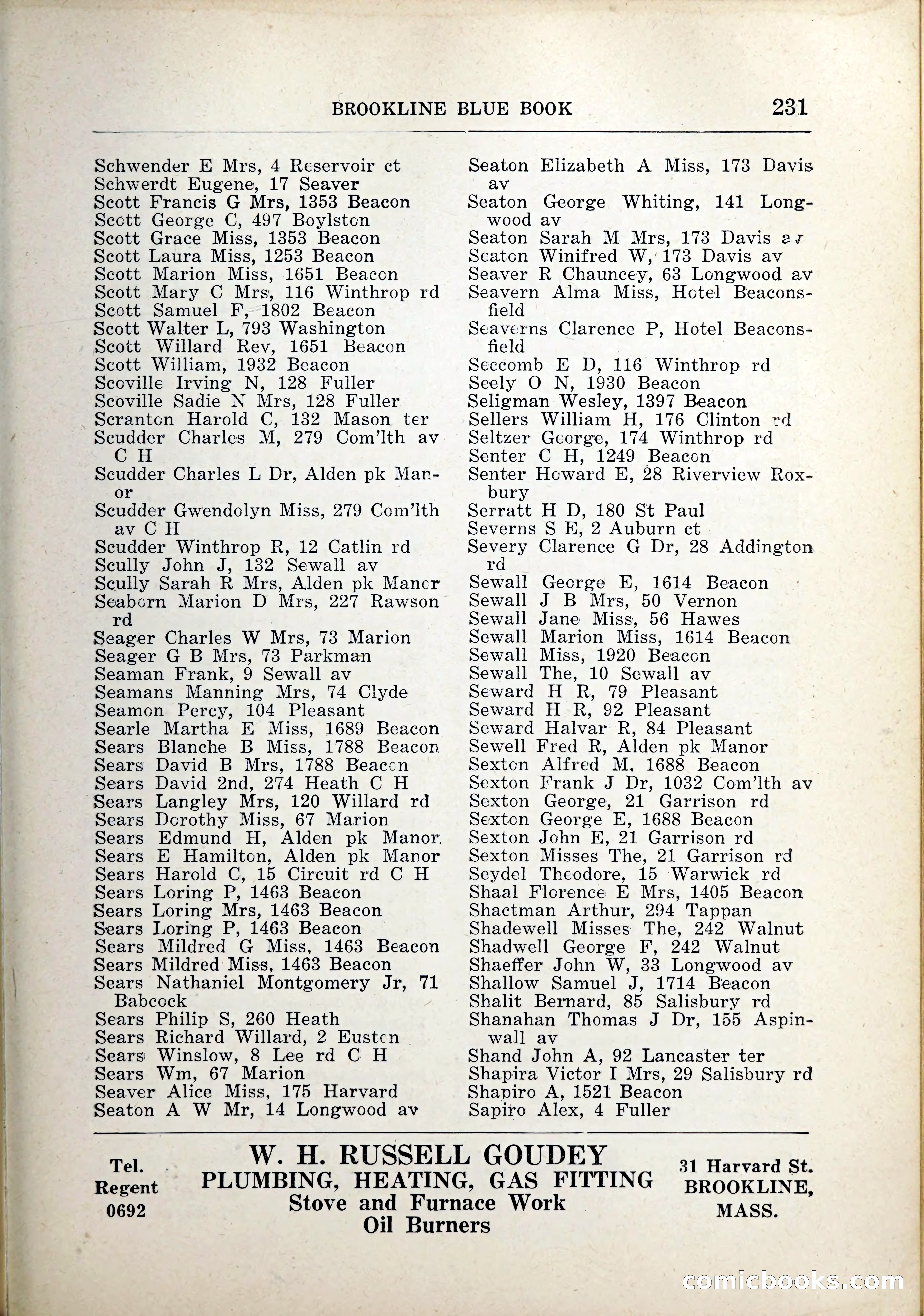 BROOKLINE BLUE BOOK 231

Schwender E Mrs, 4 Reservoir ct
Schwerdt Eugene, 17 Seaver
Scott Francis G Mrs, 1353 Beacon
Scott George C, 497 Boylston
Scott Grace Miss, 1353 Beacon
Scott Laura Miss, 1253 Beacon
Scott Marion Miss, 1651 Beacon
Scott Mary C Mrs, 116 Winthrop rd
Scott Samuel F, 1802 Beacon
Scott Walter L, 793 Washington
Scott Willard Rev, 1651 Beacon
Scott William, 1932 Beacon
Scoville Irving N, 128 Fuller
Scoville Sadie N Mrs, 128 Fuller
Scranton Harold C, 132 Mason ter
Scudder Charles M, 279 Com'lth av C H
Scudder Charles L Dr, Alden pk Manor
Scudder Gwendolyn Miss, 279 Com'lth av C H
Scudder Winthrop R, 12 Catlin rd
Scully John J, 132 Sewall av
Scully Sarah R Mrs, Alden pk Manor
Seaborn Marion D Mrs, 227 Rawson rd
Seager Charles W Mrs, 73 Marion
Seager G B Mrs, 73 Parkman
Seaman Frank, 9 Sewall av
Seamans Manning Mrs, 74 Clyde
Seamon Percy, 104 Pleasant
Searle Martha E Miss, 1689 Beacon
Sears Blanche B Miss, 1788 Beacon
Sears David B Mrs, 1788 Beacon
Sears David 2nd, 274 Heath C H
Sears Langley Mrs, 120 Willard rd
Sears Dorothy Miss, 67 Marion
Sears Edmund H, Alden pk Manor
Sears E Hamilton, Alden pk Manor
Sears Harold C, 15 Circuit rd C H
Sears Loring P, 1463 Beacon
Sears Loring Mrs, 1463 Beacon
Sears Loring P, 1463 Beacon
Sears Mildred G Miss, 1463 Beacon
Sears Mildred Miss, 1463 Beacon
Sears Nathaniel Montgomery Jr, 71 Babcock
Sears Philip S, 260 Heath
Sears Richard Willard, 2 Euston
Sears Winslow, 8 Lee rd C H
Sears Wm, 67 Marion
Seaver Alice Miss, 175 Harvard
Seaton A W Mr, 14 Longwood av

Seaton Elizabeth A Miss, 173 Davis av
Seaton George Whiting, 141 Longwood av
Seaton Sarah M Mrs, 173 Davis av
Seaton Winifred W, 173 Davis av
Seaver R Chauncey, 63 Longwood av
Seavern Alma Miss, Hotel Beaconsfield
Seaverns Clarence P, Hotel Beaconsfield
Seccomb E D, 116 Winthrop rd
Seely O N, 1930 Beacon
Seligman Wesley, 1397 Beacon
Sellers William H, 176 Clinton rd
Seltzer George, 174 Winthrop rd
Senter C H, 1249 Beacon
Senter Howard E, 28 Riverview Roxbury
Serratt H D, 180 St Paul
Severns S E, 2 Auburn ct
Severy Clarence G Dr, 28 Addington rd
Sewall George E, 1614 Beacon
Sewall J B Mrs, 50 Vernon
Sewall Jane Miss, 56 Hawes
Sewall Marion Miss, 1614 Beacon
Sewall Miss, 1920 Beacon
Sewall The, 10 Sewall av
Seward H R, 79 Pleasant
Seward H R, 92 Pleasant
Seward Halvar R, 84 Pleasant
Sewell Fred R, Alden pk Manor
Sexton Alfred M, 1688 Beacon
Sexton Frank J Dr, 1032 Com'lth av
Sexton George, 21 Garrison rd
Sexton George E, 1688 Beacon
Sexton John E, 21 Garrison rd
Sexton Misses The, 21 Garrison rd
Seydel Theodore, 15 Warwick rd
Shaal Florence E Mrs, 1405 Beacon
Shactman Arthur, 294 Tappan
Shadewell Misses The, 242 Walnut
Shadwell George F, 242 Walnut
Shaeffer John W, 33 Longwood av
Shallow Samuel J, 1714 Beacon
Shalit Bernard, 85 Salisbury rd
Shanahan Thomas J Dr, 155 Aspinwall av
Shand John A, 92 Lancaster ter
Shapira Victor I Mrs, 29 Salisbury rd
Shapiro A, 1521 Beacon
Sapiro Alex, 4 Fuller

Tel. Regent 0692

W. H. RUSSELL GOUDEY
PLUMBING, HEATING, GAS FITTING
Stove and Furnace Work
Oil Burners

31 Harvard St. BROOKLINE, MASS.

comicbooks.com